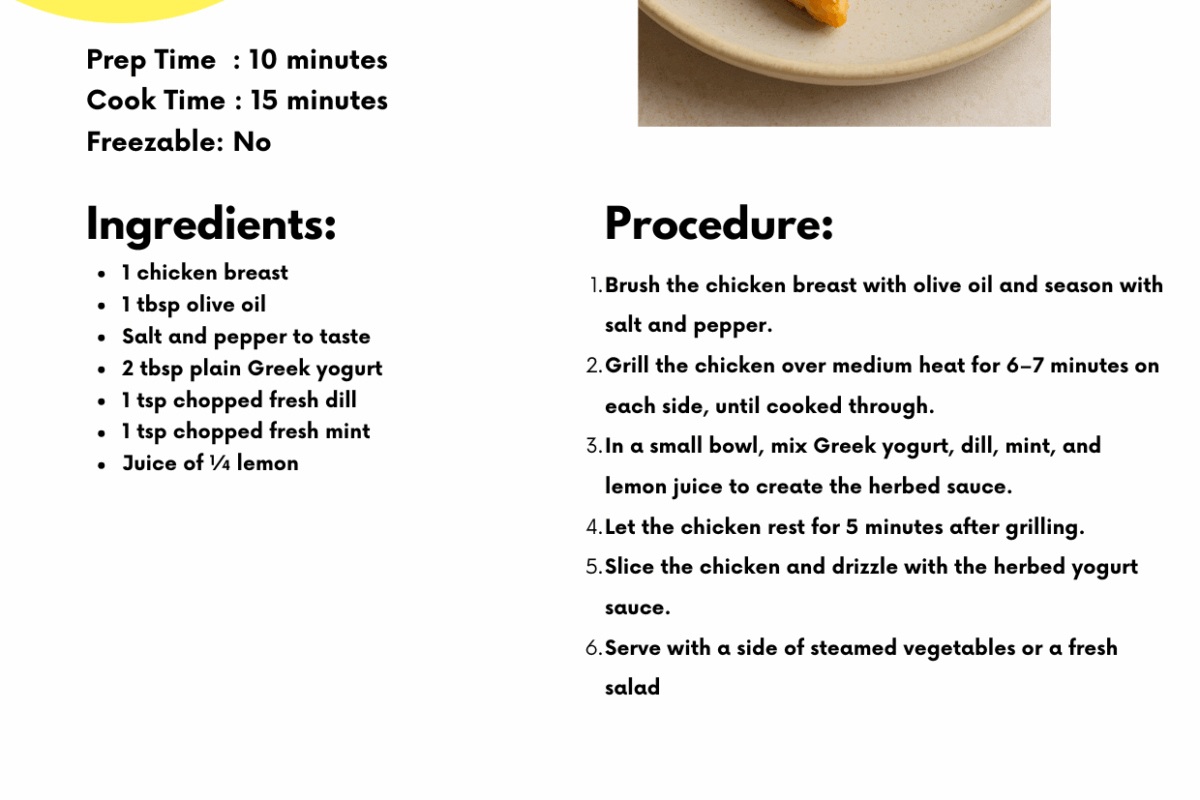 Prep Time  : 10 minutes
Cook Time : 15 minutes
Freezable: No

Ingredients:

- 1 chicken breast
- 1 tbsp olive oil
- Salt and pepper to taste
- 2 tbsp plain Greek yogurt
- 1 tsp chopped fresh dill
- 1 tsp chopped fresh mint
- Juice of ¼ lemon

Procedure:

1. Brush the chicken breast with olive oil and season with salt and pepper.
2. Grill the chicken over medium heat for 6–7 minutes on each side, until cooked through.
3. In a small bowl, mix Greek yogurt, dill, mint, and lemon juice to create the herbed sauce.
4. Let the chicken rest for 5 minutes after grilling.
5. Slice the chicken and drizzle with the herbed yogurt sauce.
6. Serve with a side of steamed vegetables or a fresh salad